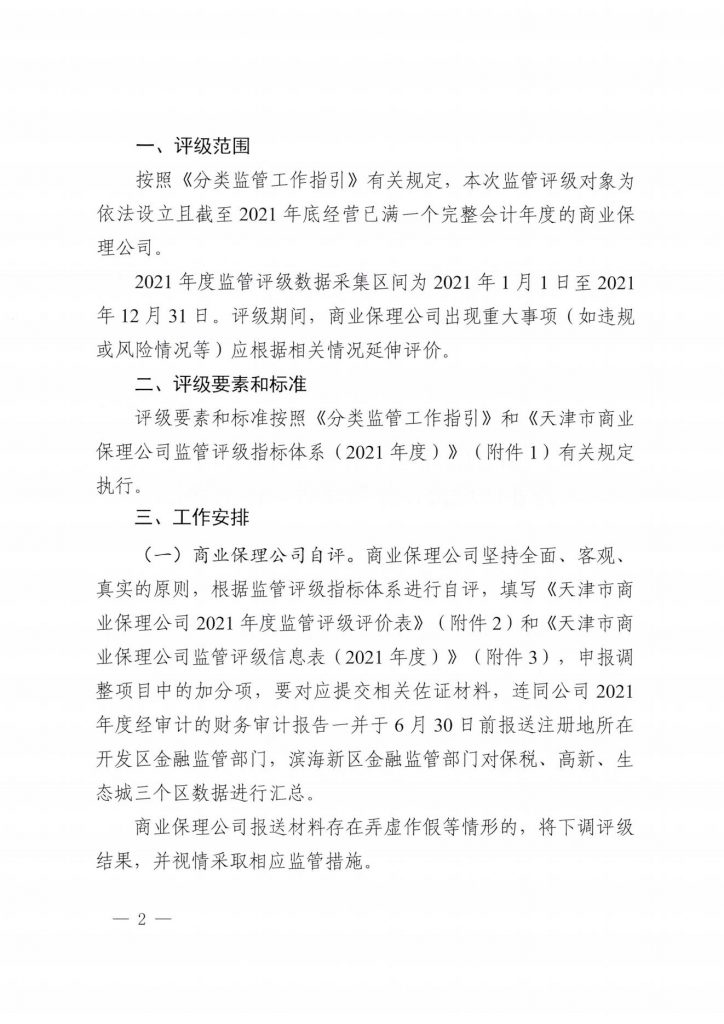 一、评级范围

按照《分类监管工作指引》有关规定，本次监管评级对象为依法设立且截至 2021 年底经营已满一个完整会计年度的商业保理公司。

2021 年度监管评级数据采集区间为 2021 年 1 月 1 日至 2021 年 12 月 31 日。评级期间，商业保理公司出现重大事项（如违规或风险情况等）应根据相关情况延伸评价。

二、评级要素和标准

评级要素和标准按照《分类监管工作指引》和《天津市商业保理公司监管评级指标体系（2021 年度）》（附件 1）有关规定执行。

三、工作安排

（一）商业保理公司自评。商业保理公司坚持全面、客观、真实的原则，根据监管评级指标体系进行自评，填写《天津市商业保理公司 2021 年度监管评级评价表》（附件 2）和《天津市商业保理公司监管评级信息表（2021 年度）》（附件 3），申报调整项目中的加分项，要对应提交相关佐证材料，连同公司 2021 年度经审计的财务审计报告一并于 6 月 30 日前报送注册地所在开发区金融监管部门，滨海新区金融监管部门对保税、高新、生态城三个区数据进行汇总。

商业保理公司报送材料存在弄虚作假等情形的，将下调评级结果，并视情采取相应监管措施。

— 2 —